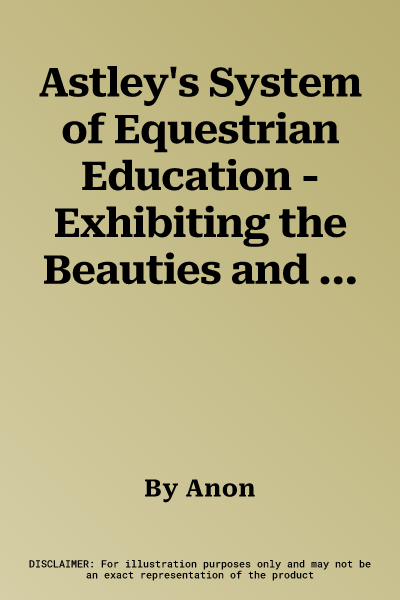 Astley's System of Equestrian Education - Exhibiting the Beauties and ...

By Anon

DISCLAIMER: For illustration purposes only and may not be an exact representation of the product